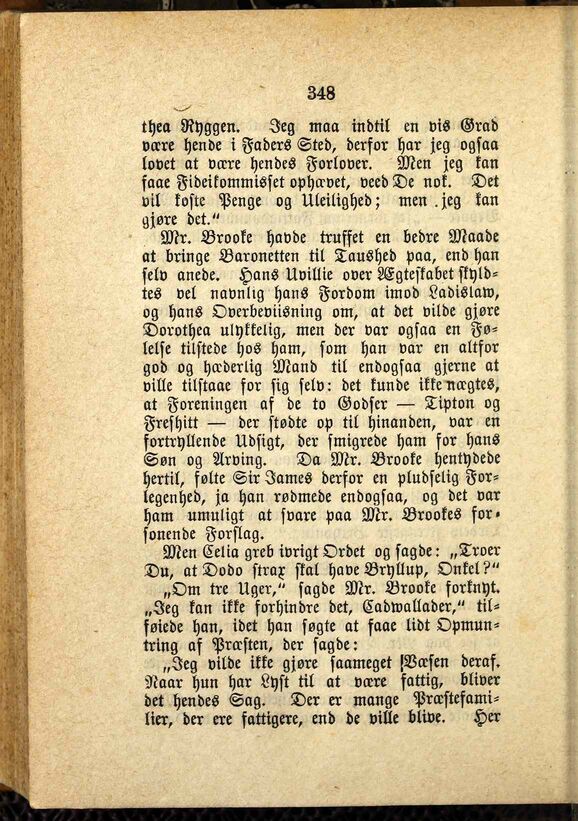 348

thea Ryggen. Jeg maa indtil en vis Grad være hende i Faders Sted, derfor har jeg ogsaa lovet at være hendes Forlover. Men jeg kan faae Fideikommisset ophævet, veed De nok. Det vil koste Penge og Uleilighed; men jeg kan gjøre det."

Mr. Brooke havde truffet en bedre Maade at bringe Baronetten til Taushed paa, end han selv anede. Hans Uvillie over Ægteskabet skyldtes vel navnlig hans Fordom imod Ladislaw, og hans Overbeviisning om, at det vilde gjøre Dorothea ulykkelig, men der var ogsaa en Følelse tilstede hos ham, som han var en altfor god og hæderlig Mand til endogsaa gjerne at ville tilstaae for sig selv: det kunde ikke nægtes, at Foreningen af de to Godser — Tipton og Freshitt — der stødte op til hinanden, var en fortryllende Udsigt, der smigrede ham for hans Søn og Arving. Da Mr. Brooke hentydede hertil, følte Sir James derfor en pludselig Forlegenhed, ja han rødmede endogsaa, og det var ham umuligt at svare paa Mr. Brookes forsonende Forslag.

Men Celia greb ivrigt Ordet og sagde: „Troer Du, at Dodo strax skal have Bryllup, Onkel?"

„Om tre Uger," sagde Mr. Brooke forknyt. „Jeg kan ikke forhindre det, Cadwallader," tilføiede han, idet han søgte at faae lidt Opmuntring af Præsten, der sagde:

„Jeg vilde ikke gjøre saameget Væsen deraf. Naar hun har Lyst til at være fattig, bliver det hendes Sag. Der er mange Præstefamilier, der ere fattigere, end de ville blive. Her